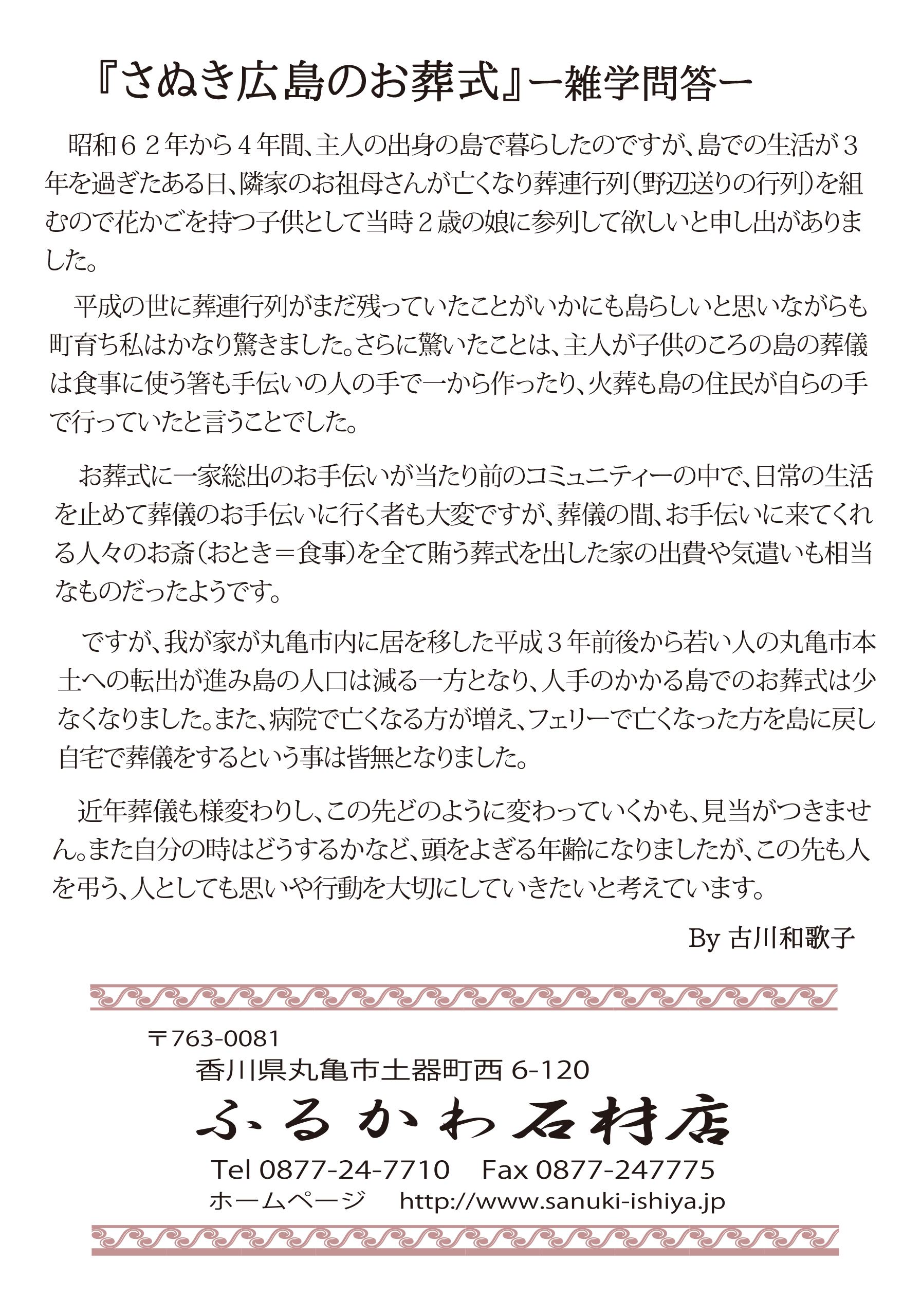 『さぬき広島のお葬式』ー雑学問答ー

昭和６２年から４年間、主人の出身の島で暮らしたのですが、島での生活が３年を過ぎたある日、隣家のお祖母さんが亡くなり葬連行列（野辺送りの行列）を組むので花かごを持つ子供として当時２歳の娘に参列して欲しいと申し出がありました。

平成の世に葬連行列がまだ残っていたことがいかにも島らしいと思いながらも町育ち私はかなり驚きました。さらに驚いたことは、主人が子供のころの島の葬儀は食事に使う箸も手伝いの人の手で一から作ったり、火葬も島の住民が自らの手で行っていたと言うことでした。

お葬式に一家総出のお手伝いが当たり前のコミュニティーの中で、日常の生活を止めて葬儀のお手伝いに行く者も大変ですが、葬儀の間、お手伝いに来てくれる人々のお斎（おとき＝食事）を全て賄う葬式を出した家の出費や気遣いも相当なものだったようです。

ですが、我が家が丸亀市内に居を移した平成３年前後から若い人の丸亀市本土への転出が進み島の人口は減る一方となり、人手のかかる島でのお葬式は少なくなりました。また、病院で亡くなる方が増え、フェリーで亡くなった方を島に戻し自宅で葬儀をするという事は皆無となりました。

近年葬儀も様変わりし、この先どのように変わっていくかも、見当がつきません。また自分の時はどうするかなど、頭をよぎる年齢になりましたが、この先も人を弔う、人としても思いや行動を大切にしていきたいと考えています。

By 古川和歌子

〒763-0081
香川県丸亀市土器町西 6-120
ふるかわ石材店
Tel 0877-24-7710　Fax 0877-247775
ホームページ　http://www.sanuki-ishiya.jp